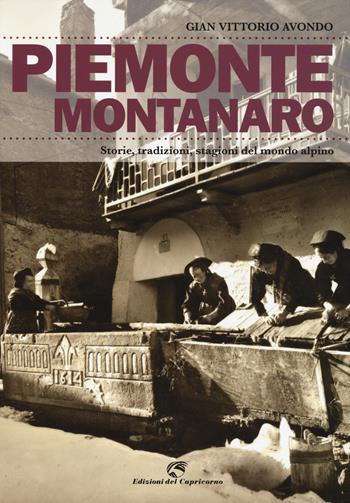 GIAN VITTORIO AVONDO

PIEMONTE
MONTANARO

Storie, tradizioni, stagioni del mondo alpino

1614

Edizioni del Capricorno